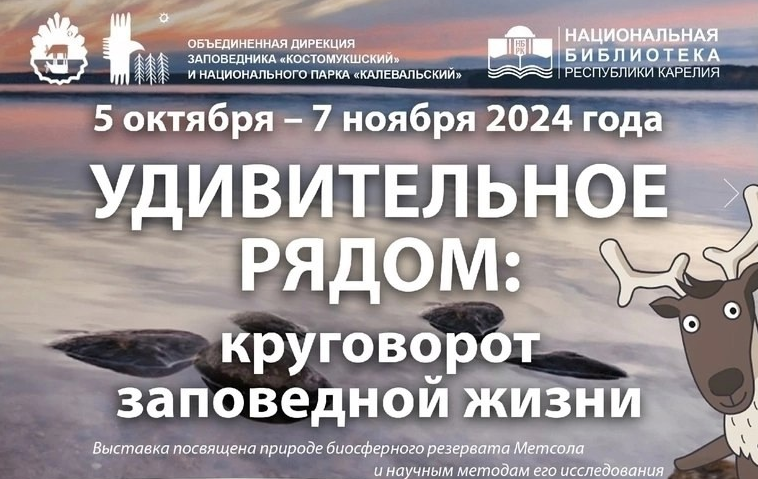 ОБЪЕДИНЕННАЯ ДИРЕКЦИЯ ЗАПОВЕДНИКА «КОСТОМУКШСКИЙ» И НАЦИОНАЛЬНОГО ПАРКА «КАЛЕВАЛЬСКИЙ»

НАЦИОНАЛЬНАЯ БИБЛИОТЕКА РЕСПУБЛИКИ КАРЕЛИЯ

5 октября – 7 ноября 2024 года

УДИВИТЕЛЬНОЕ РЯДОМ:

круговорот заповедной жизни

Выставка посвящена природе биосферного резервата Метсола и научным методам его исследования